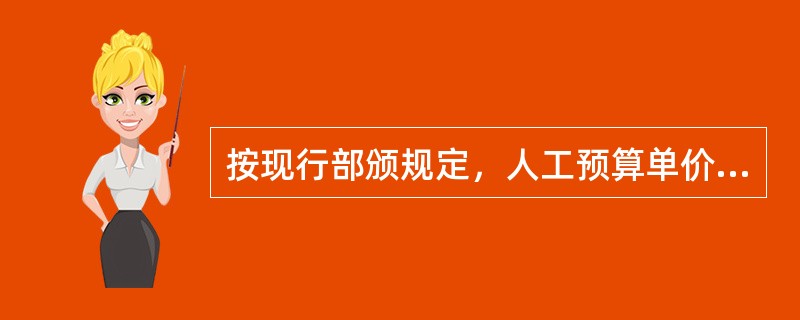 按现行部颁规定，人工预算单价...